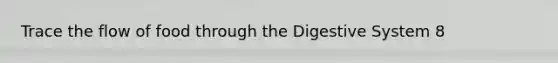 Trace the flow of food through the Digestive System 8